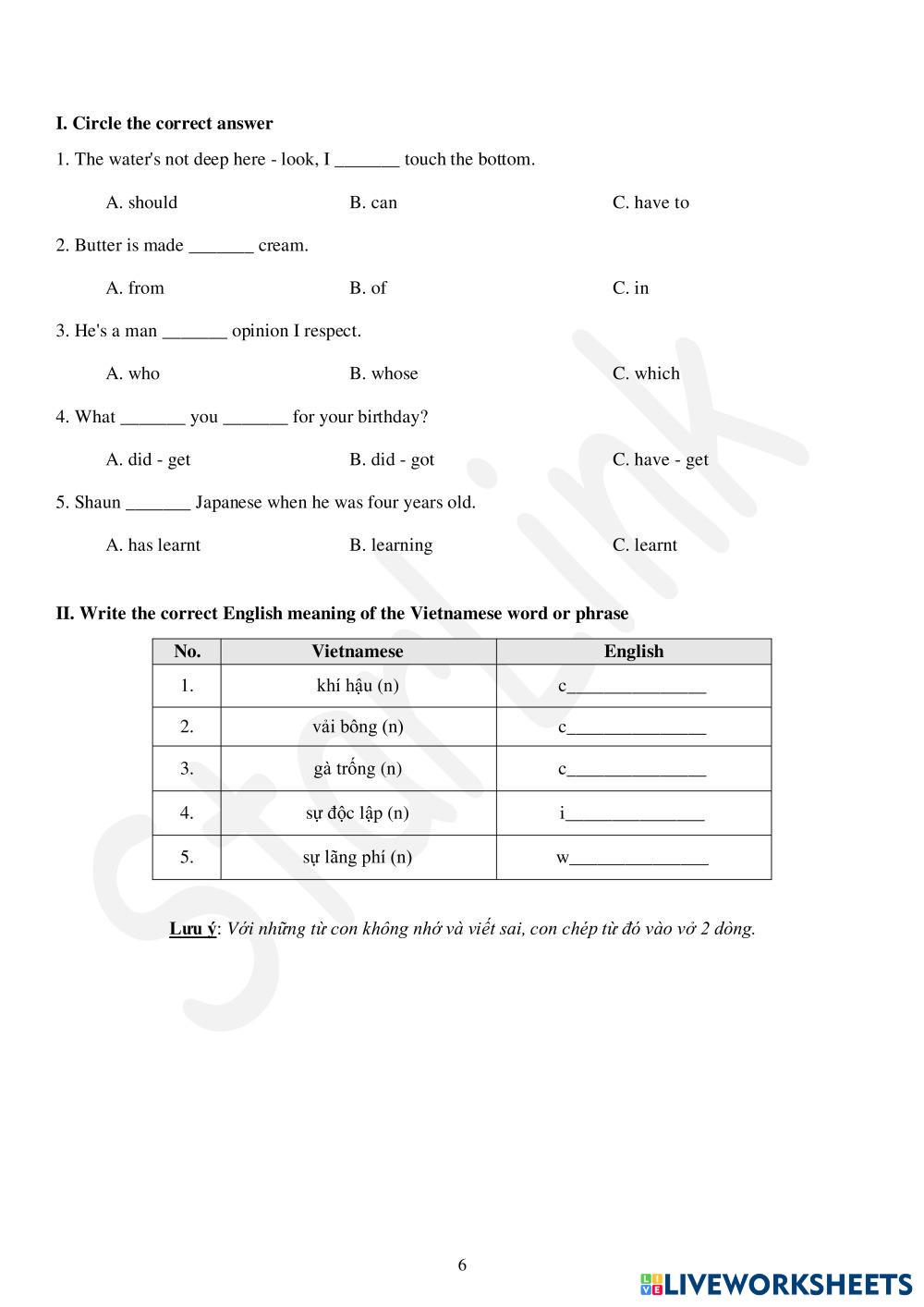 I. Circle the correct answer

1. The water's not deep here - look, I _______ touch the bottom.

A. should B. can C. have to

2. Butter is made _______ cream.

A. from B. of C. in

3. He's a man _______ opinion I respect.

A. who B. whose C. which

4. What _______ you _______ for your birthday?

A. did - get B. did - got C. have - get

5. Shaun _______ Japanese when he was four years old.

A. has learnt B. learning C. learnt

II. Write the correct English meaning of the Vietnamese word or phrase

| No. | Vietnamese | English |
|---|---|---|
| 1. | khí hậu (n) | c_______________ |
| 2. | vải bông (n) | c_______________ |
| 3. | gà trống (n) | c_______________ |
| 4. | sự độc lập (n) | i_______________ |
| 5. | sự lãng phí (n) | w_______________ |

Lưu ý: Với những từ con không nhớ và viết sai, con chép từ đó vào vở 2 dòng.

StarLink

6

LIVEWORKSHEETS